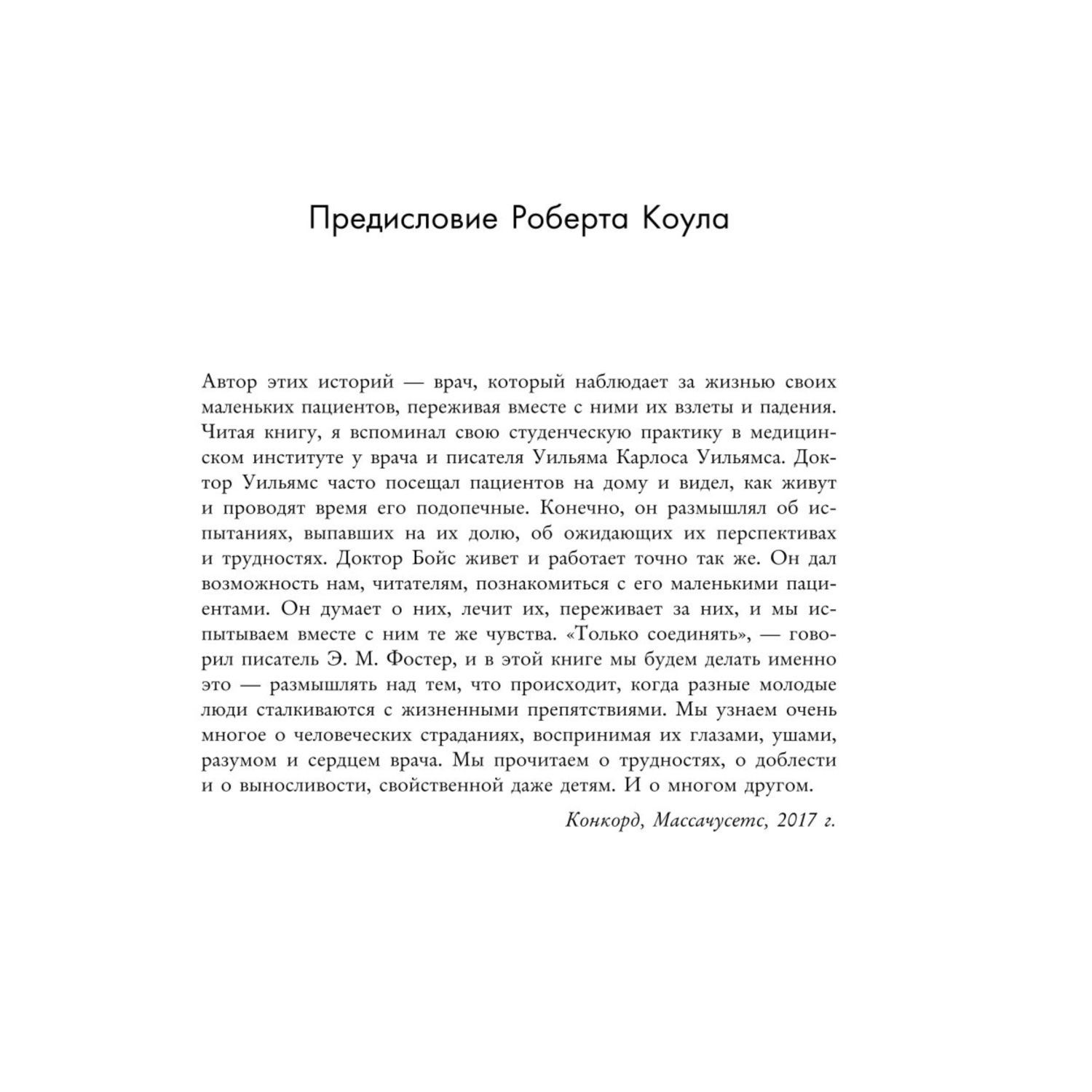 Предисловие Роберта Коула

Автор этих историй — врач, который наблюдает за жизнью своих маленьких пациентов, переживая вместе с ними их взлеты и падения. Читая книгу, я вспоминал свою студенческую практику в медицинском институте у врача и писателя Уильяма Карлоса Уильямса. Доктор Уильямс часто посещал пациентов на дому и видел, как живут и проводят время его подопечные. Конечно, он размышлял об испытаниях, выпавших на их долю, об ожидающих их перспективах и трудностях. Доктор Бойс живет и работает точно так же. Он дал возможность нам, читателям, познакомиться с его маленькими пациентами. Он думает о них, лечит их, переживает за них, и мы испытываем вместе с ним те же чувства. «Только соединять», — говорил писатель Э. М. Фостер, и в этой книге мы будем делать именно это — размышлять над тем, что происходит, когда разные молодые люди сталкиваются с жизненными препятствиями. Мы узнаем очень многое о человеческих страданиях, воспринимая их глазами, ушами, разумом и сердцем врача. Мы прочитаем о трудностях, о доблести и о выносливости, свойственной даже детям. И о многом другом.

Конкорд, Массачусетс, 2017 г.